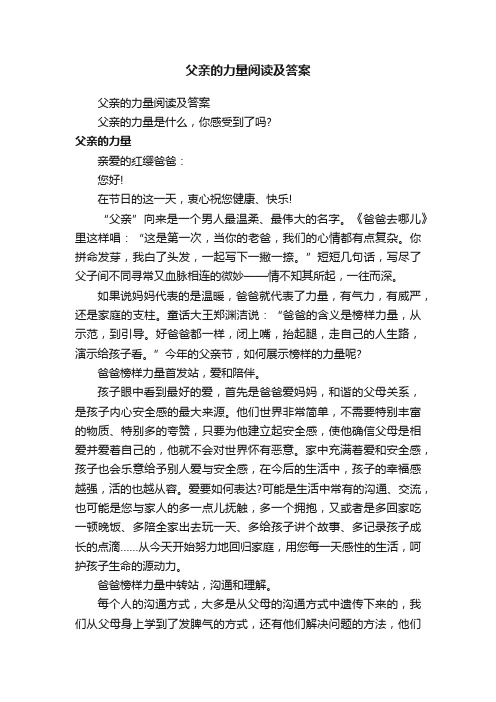 父亲的力量阅读及答案

父亲的力量阅读及答案

父亲的力量是什么，你感受到了吗?

父亲的力量

亲爱的红缨爸爸：

您好!

在节日的这一天，衷心祝您健康、快乐!

“父亲”向来是一个男人最温柔、最伟大的名字。《爸爸去哪儿》里这样唱：“这是第一次，当你的老爸，我们的心情都有点复杂。你拼命发芽，我白了头发，一起写下一撇一捺。”短短几句话，写尽了父子间不同寻常又血脉相连的微妙——情不知其所起，一往而深。

如果说妈妈代表的是温暖，爸爸就代表了力量，有气力，有威严，还是家庭的支柱。童话大王郑渊洁说：“爸爸的含义是榜样力量，从示范，到引导。好爸爸都一样，闭上嘴，抬起腿，走自己的人生路，演示给孩子看。”今年的父亲节，如何展示榜样的力量呢?

爸爸榜样力量首发站，爱和陪伴。

孩子眼中看到最好的爱，首先是爸爸爱妈妈，和谐的父母关系，是孩子内心安全感的最大来源。他们世界非常简单，不需要特别丰富的物质、特别多的夸赞，只要为他建立起安全感，使他确信父母是相爱并爱着自己的，他就不会对世界怀有恶意。家中充满着爱和安全感，孩子也会乐意给予别人爱与安全感，在今后的生活中，孩子的幸福感越强，活的也越从容。爱要如何表达?可能是生活中常有的沟通、交流，也可能是您与家人的多一点儿抚触，多一个拥抱，又或者是多回家吃一顿晚饭、多陪全家出去玩一天、多给孩子讲个故事、多记录孩子成长的点滴……从今天开始努力地回归家庭，用您每一天感性的生活，呵护孩子生命的源动力。

爸爸榜样力量中转站，沟通和理解。

每个人的沟通方式，大多是从父母的沟通方式中遗传下来的，我们从父母身上学到了发脾气的方式，还有他们解决问题的方法，他们